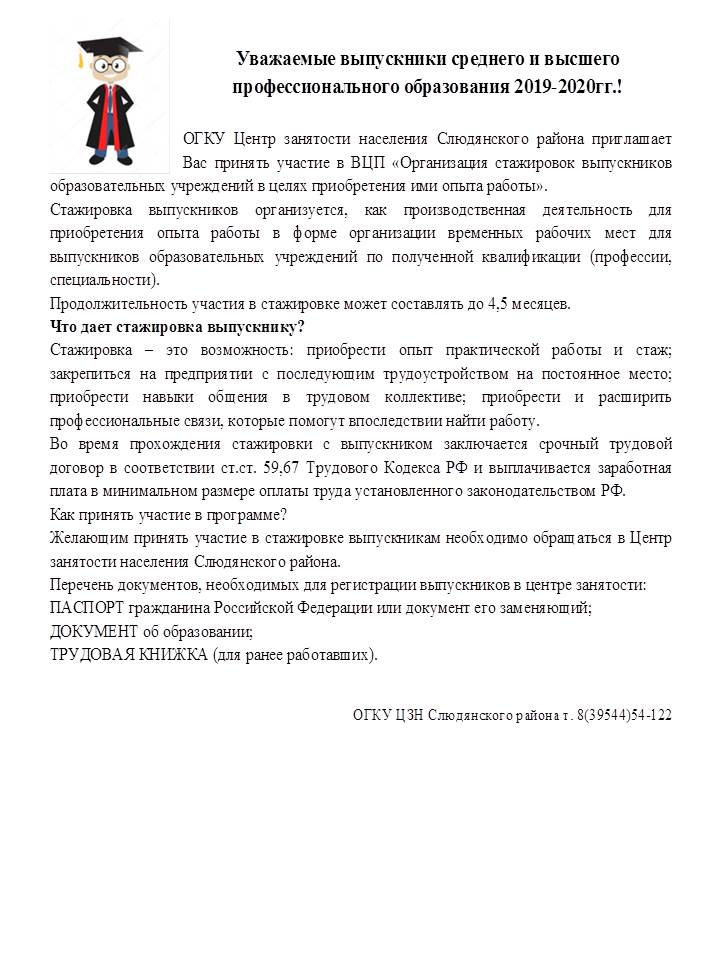 Уважаемые выпускники среднего и высшего профессионального образования 2019-2020гг.!

ОГКУ Центр занятости населения Слюдянского района приглашает Вас принять участие в ВЦП «Организация стажировок выпускников образовательных учреждений в целях приобретения ими опыта работы».

Стажировка выпускников организуется, как производственная деятельность для приобретения опыта работы в форме организации временных рабочих мест для выпускников образовательных учреждений по полученной квалификации (профессии, специальности).

Продолжительность участия в стажировке может составлять до 4,5 месяцев.

Что дает стажировка выпускнику?

Стажировка – это возможность: приобрести опыт практической работы и стаж; закрепиться на предприятии с последующим трудоустройством на постоянное место; приобрести навыки общения в трудовом коллективе; приобрести и расширить профессиональные связи, которые помогут впоследствии найти работу.

Во время прохождения стажировки с выпускником заключается срочный трудовой договор в соответствии ст.ст. 59,67 Трудового Кодекса РФ и выплачивается заработная плата в минимальном размере оплаты труда установленного законодательством РФ.

Как принять участие в программе?

Желающим принять участие в стажировке выпускникам необходимо обращаться в Центр занятости населения Слюдянского района.

Перечень документов, необходимых для регистрации выпускников в центре занятости:

ПАСПОРТ гражданина Российской Федерации или документ его заменяющий;

ДОКУМЕНТ об образовании;

ТРУДОВАЯ КНИЖКА (для ранее работавших).

ОГКУ ЦЗН Слюдянского района т. 8(39544)54-122